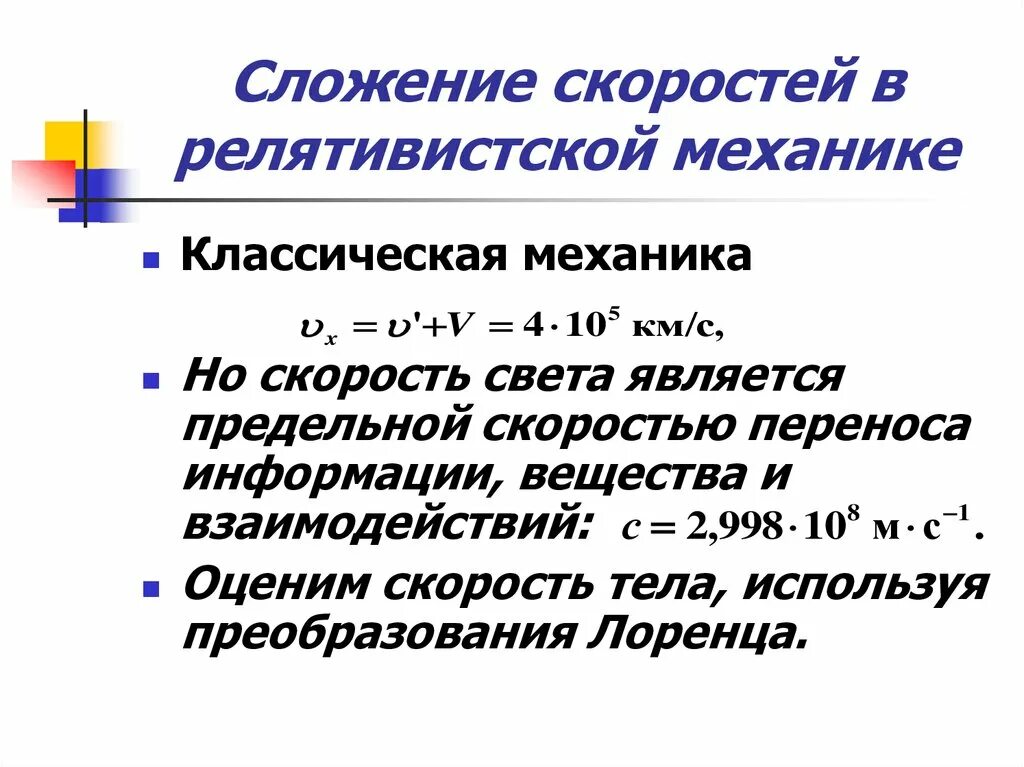 Сложение скоростей в релятивистской механике

Классическая механика

$\upsilon_x = \upsilon' + V = 4 \cdot 10^5$ км/с,

Но скорость света является предельной скоростью переноса информации, вещества и взаимодействий: $c = 2{,}998 \cdot 10^8$ м $\cdot$ с$^{-1}$.

Оценим скорость тела, используя преобразования Лоренца.